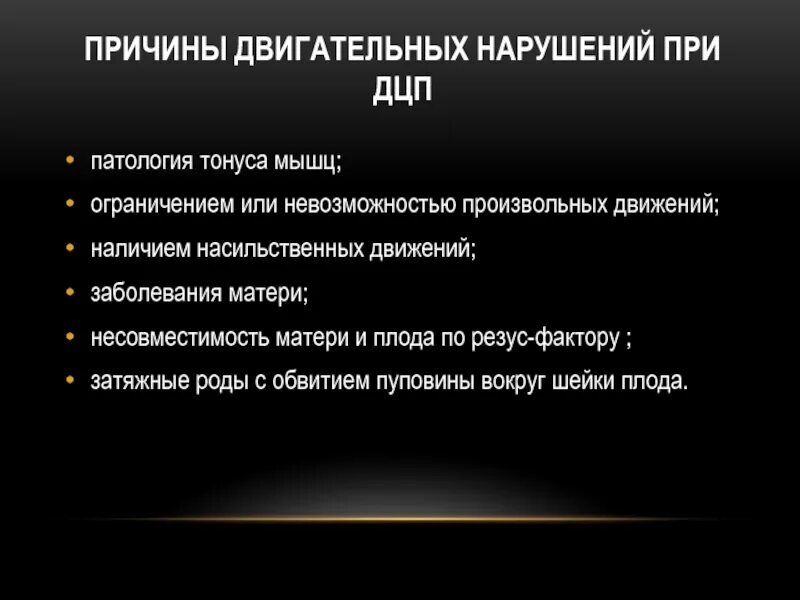 ПРИЧИНЫ ДВИГАТЕЛЬНЫХ НАРУШЕНИЙ ПРИ ДЦП

• патология тонуса мышц;
• ограничением или невозможностью произвольных движений;
• наличием насильственных движений;
• заболевания матери;
• несовместимость матери и плода по резус-фактору ;
• затяжные роды с обвитием пуповины вокруг шейки плода.